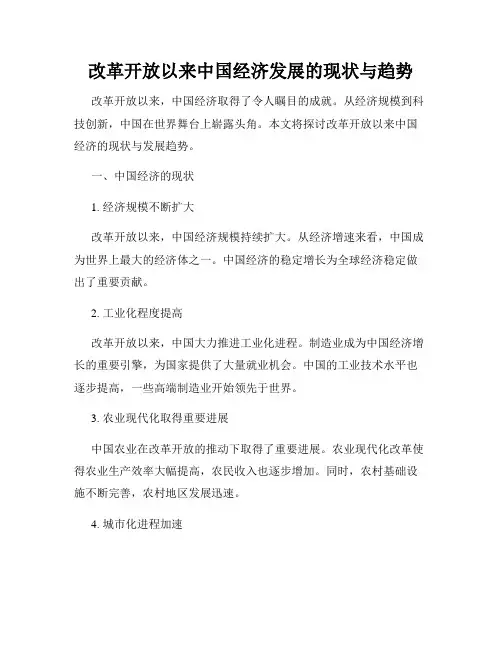 改革开放以来中国经济发展的现状与趋势

改革开放以来，中国经济取得了令人瞩目的成就。从经济规模到科技创新，中国在世界舞台上崭露头角。本文将探讨改革开放以来中国经济的现状与发展趋势。

一、中国经济的现状

1. 经济规模不断扩大

改革开放以来，中国经济规模持续扩大。从经济增速来看，中国成为世界上最大的经济体之一。中国经济的稳定增长为全球经济稳定做出了重要贡献。

2. 工业化程度提高

改革开放以来，中国大力推进工业化进程。制造业成为中国经济增长的重要引擎，为国家提供了大量就业机会。中国的工业技术水平也逐步提高，一些高端制造业开始领先于世界。

3. 农业现代化取得重要进展

中国农业在改革开放的推动下取得了重要进展。农业现代化改革使得农业生产效率大幅提高，农民收入也逐步增加。同时，农村基础设施不断完善，农村地区发展迅速。

4. 城市化进程加速